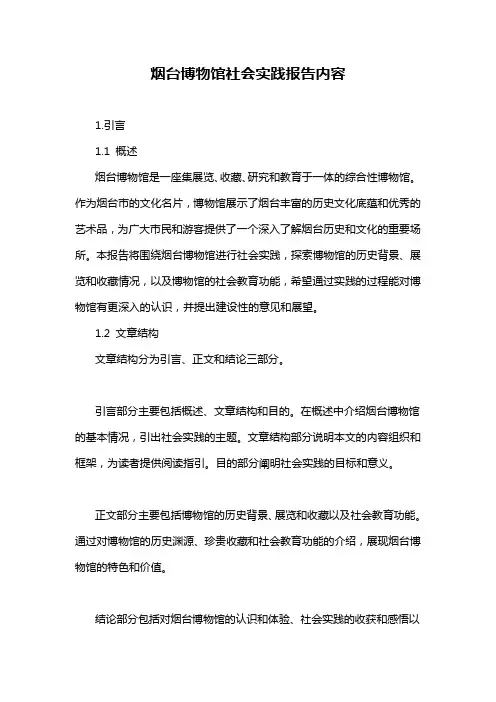 烟台博物馆社会实践报告内容

1.引言

1.1 概述

烟台博物馆是一座集展览、收藏、研究和教育于一体的综合性博物馆。作为烟台市的文化名片，博物馆展示了烟台丰富的历史文化底蕴和优秀的艺术品，为广大市民和游客提供了一个深入了解烟台历史和文化的重要场所。本报告将围绕烟台博物馆进行社会实践，探索博物馆的历史背景、展览和收藏情况，以及博物馆的社会教育功能，希望通过实践的过程能对博物馆有更深入的认识，并提出建设性的意见和展望。

1.2 文章结构

文章结构分为引言、正文和结论三部分。

引言部分主要包括概述、文章结构和目的。在概述中介绍烟台博物馆的基本情况，引出社会实践的主题。文章结构部分说明本文的内容组织和框架，为读者提供阅读指引。目的部分阐明社会实践的目标和意义。

正文部分主要包括博物馆的历史背景、展览和收藏以及社会教育功能。通过对博物馆的历史渊源、珍贵收藏和社会教育功能的介绍，展现烟台博物馆的特色和价值。

结论部分包括对烟台博物馆的认识和体验、社会实践的收获和感悟以